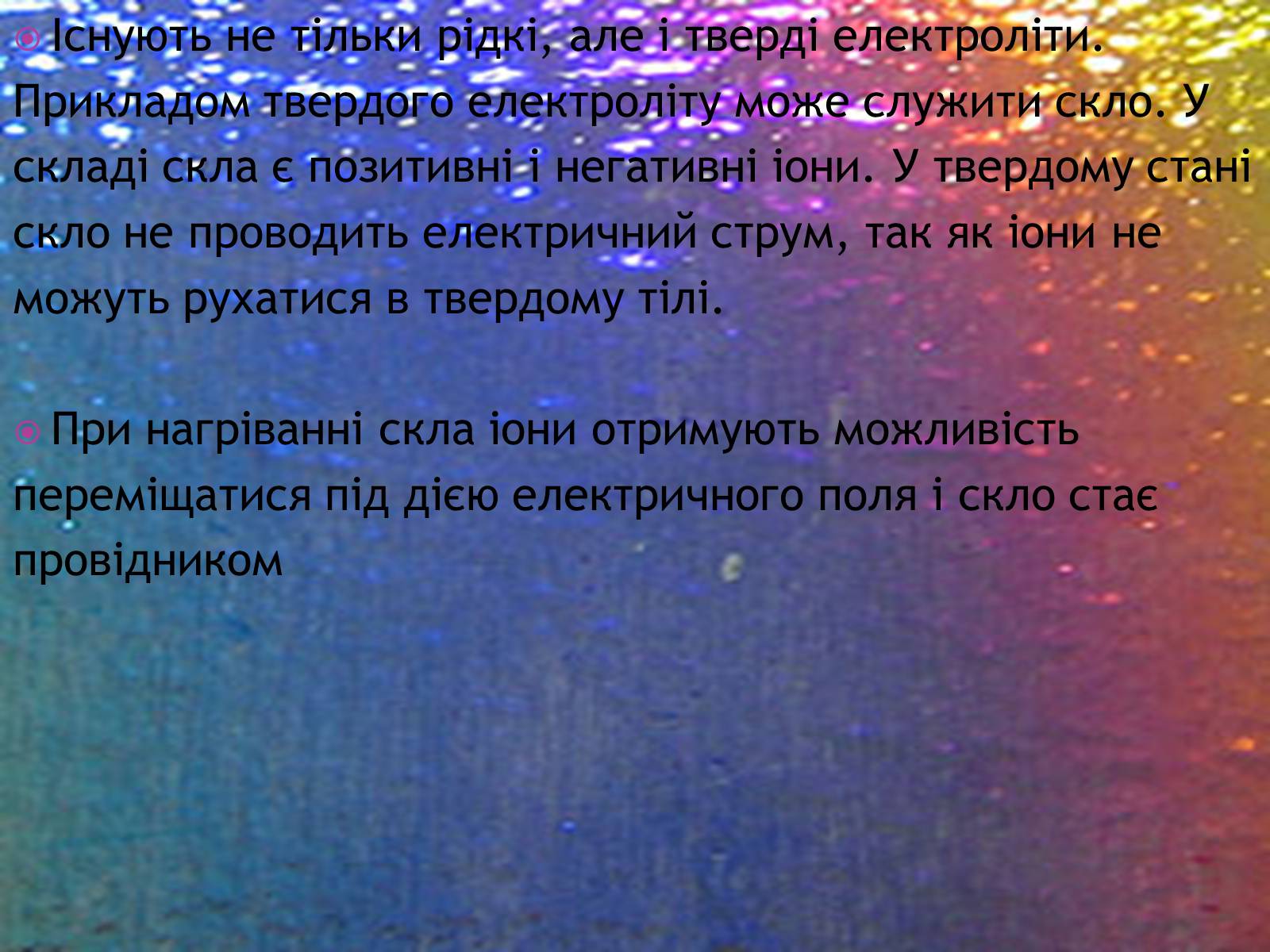 Існують не тільки рідкі, але і тверді електроліти. Прикладом твердого електроліту може служити скло. У складі скла є позитивні і негативні іони. У твердому стані скло не проводить електричний струм, так як іони не можуть рухатися в твердому тілі.

При нагріванні скла іони отримують можливість переміщатися під дією електричного поля і скло стає провідником